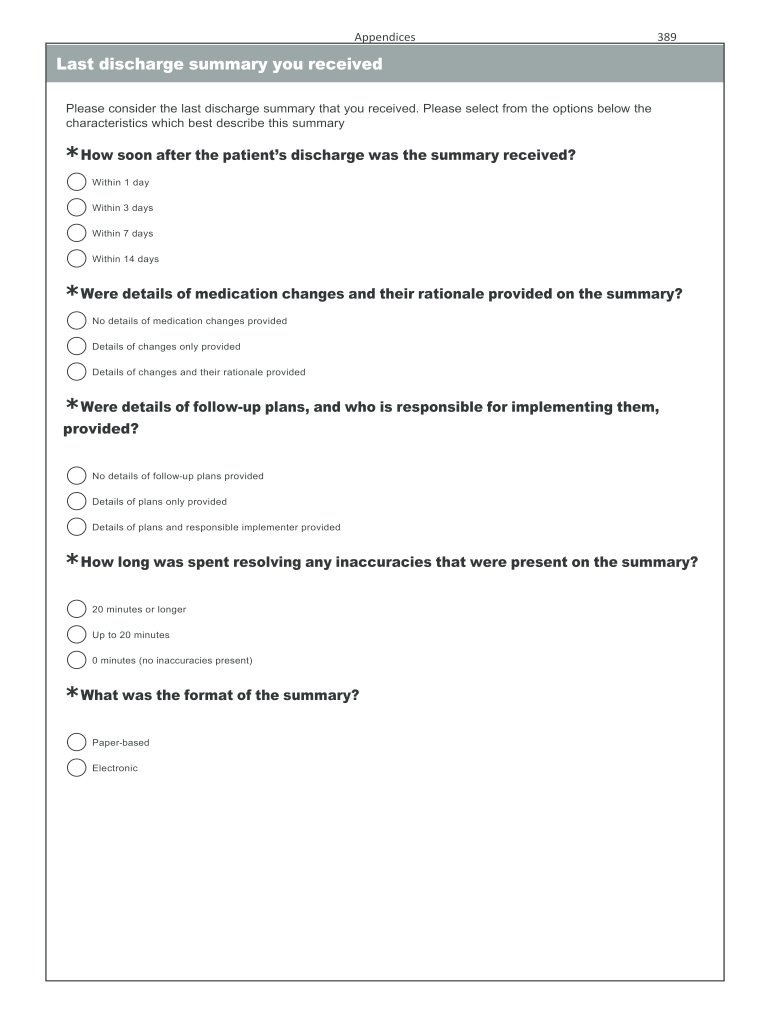 Appendices 389

Last discharge summary you received

Please consider the last discharge summary that you received. Please select from the options below the characteristics which best describe this summary

*How soon after the patient's discharge was the summary received?

Within 1 day

Within 3 days

Within 7 days

Within 14 days

*Were details of medication changes and their rationale provided on the summary?

No details of medication changes provided

Details of changes only provided

Details of changes and their rationale provided

*Were details of follow-up plans, and who is responsible for implementing them, provided?

No details of follow-up plans provided

Details of plans only provided

Details of plans and responsible implementer provided

*How long was spent resolving any inaccuracies that were present on the summary?

20 minutes or longer

Up to 20 minutes

0 minutes (no inaccuracies present)

*What was the format of the summary?

Paper-based

Electronic